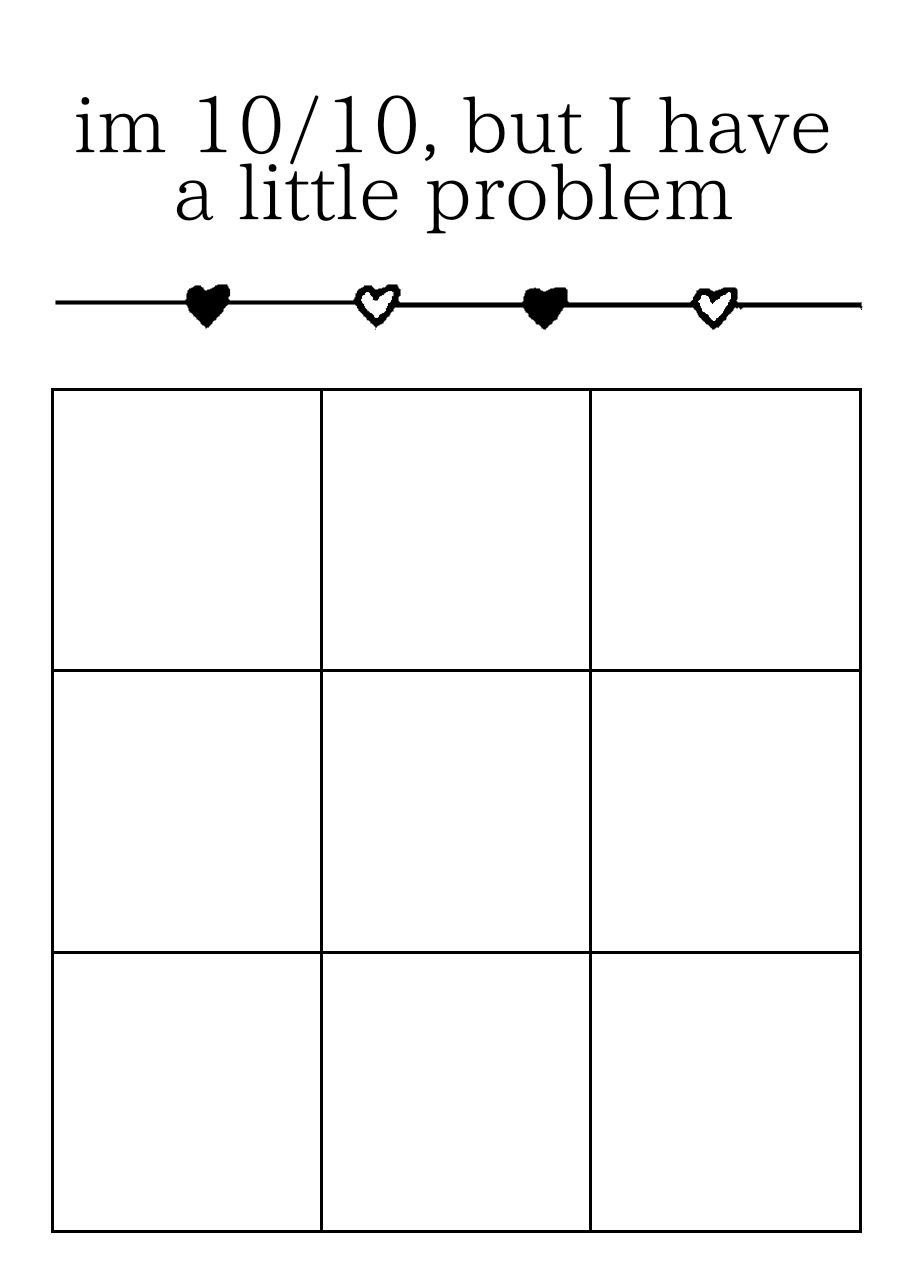 im 10/10, but I have a little problem